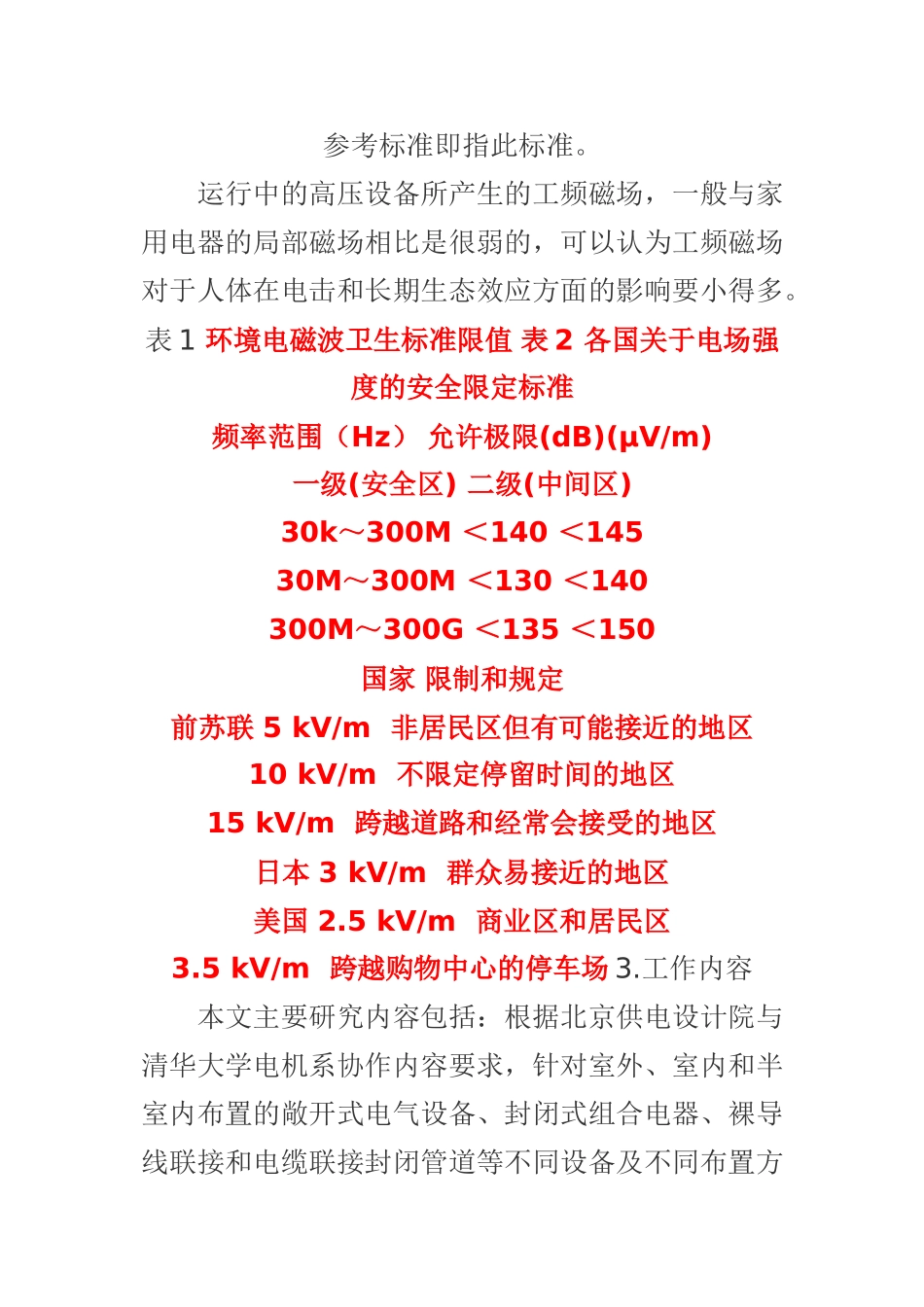 参考标准即指此标准。

运行中的高压设备所产生的工频磁场，一般与家用电器的局部磁场相比是很弱的，可以认为工频磁场对于人体在电击和长期生态效应方面的影响要小得多。

表1 环境电磁波卫生标准限值 表2 各国关于电场强度的安全限定标准

频率范围（Hz） 允许极限(dB)(μV/m)

一级(安全区) 二级(中间区)

30k～300M ＜140 ＜145

30M～300M ＜130 ＜140

300M～300G ＜135 ＜150

国家 限制和规定

前苏联 5 kV/m 非居民区但有可能接近的地区

10 kV/m 不限定停留时间的地区

15 kV/m 跨越道路和经常会接受的地区

日本 3 kV/m 群众易接近的地区

美国 2.5 kV/m 商业区和居民区

3.5 kV/m 跨越购物中心的停车场 3.工作内容

本文主要研究内容包括：根据北京供电设计院与清华大学电机系协作内容要求，针对室外、室内和半室内布置的敞开式电气设备、封闭式组合电器、裸导线联接和电缆联接封闭管道等不同设备及不同布置方